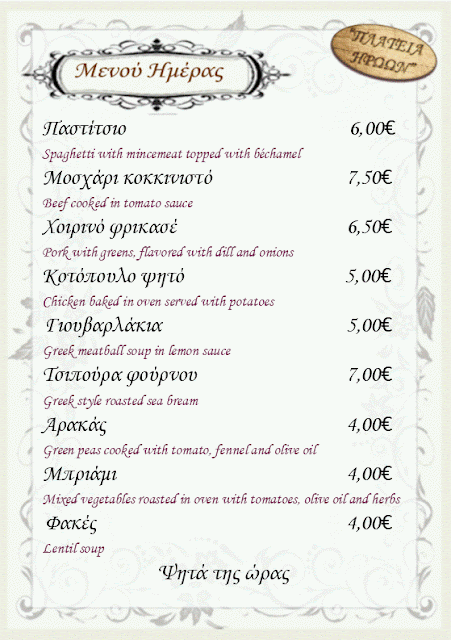 "ΠΛΑΤΕΙΑ ΗΡΩΩΝ"

Μενού Ημέρας

Παστίτσιο 6,00€

Spaghetti with mincemeat topped with béchamel

Μοσχάρι κοκκινιστό 7,50€

Beef cooked in tomato sauce

Χοιρινό φρικασέ 6,50€

Pork with greens, flavored with dill and onions

Κοτόπουλο ψητό 5,00€

Chicken baked in oven served with potatoes

Γιουβαρλάκια 5,00€

Greek meatball soup in lemon sauce

Τσιπούρα φούρνου 7,00€

Greek style roasted sea bream

Αρακάς 4,00€

Green peas cooked with tomato, fennel and olive oil

Μπριάμι 4,00€

Mixed vegetables roasted in oven with tomatoes, olive oil and herbs

Φακές 4,00€

Lentil soup

Ψητά της ώρας